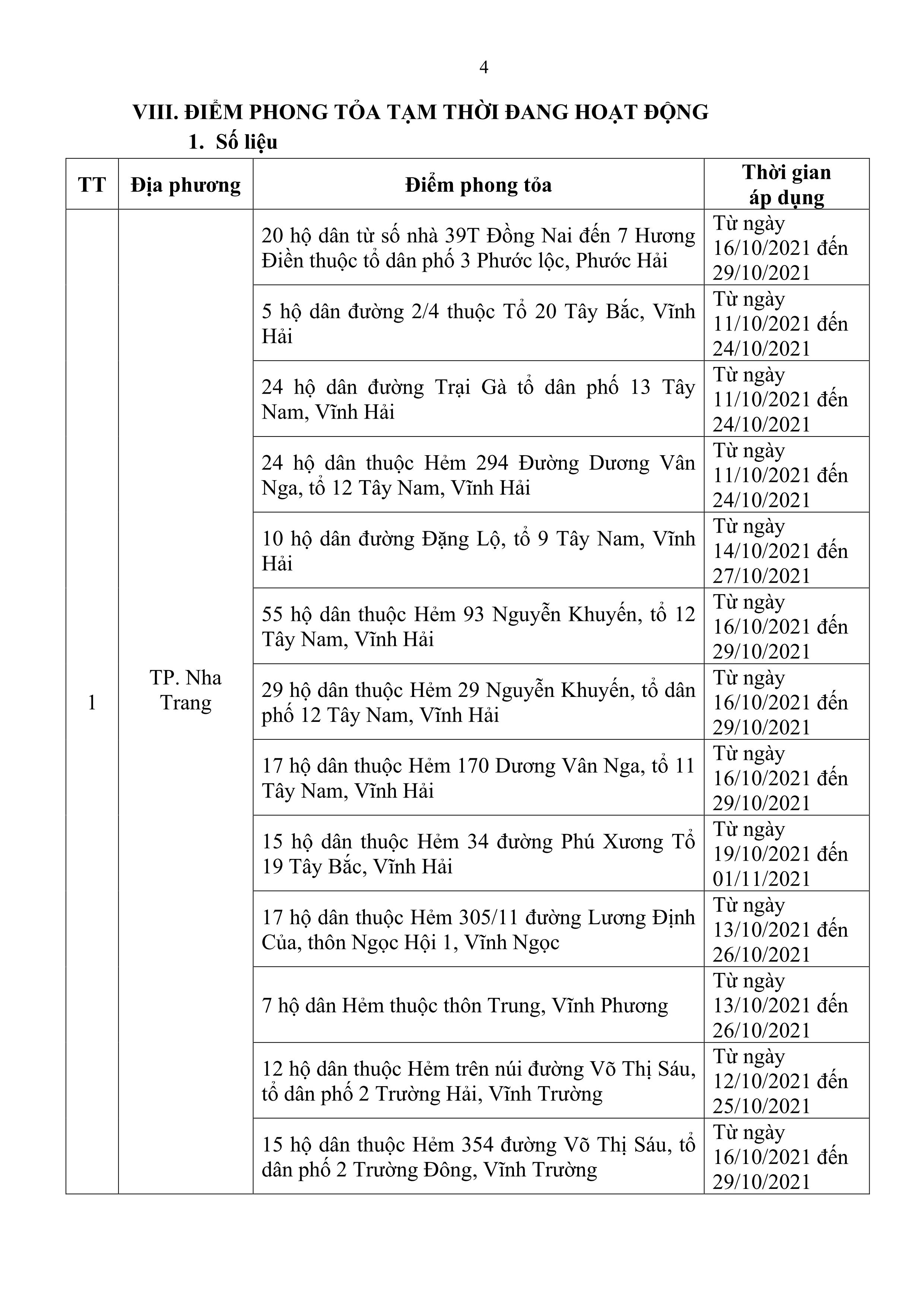 4

VIII. ĐIỂM PHONG TỎA TẠM THỜI ĐANG HOẠT ĐỘNG

1. Số liệu

| TT | Địa phương | Điểm phong tỏa | Thời gian áp dụng |
|---|---|---|---|
| 1 | TP. Nha Trang | 20 hộ dân từ số nhà 39T Đồng Nai đến 7 Hương Điền thuộc tổ dân phố 3 Phước lộc, Phước Hải | Từ ngày 16/10/2021 đến 29/10/2021 |
| | | 5 hộ dân đường 2/4 thuộc Tổ 20 Tây Bắc, Vĩnh Hải | Từ ngày 11/10/2021 đến 24/10/2021 |
| | | 24 hộ dân đường Trại Gà tổ dân phố 13 Tây Nam, Vĩnh Hải | Từ ngày 11/10/2021 đến 24/10/2021 |
| | | 24 hộ dân thuộc Hẻm 294 Đường Dương Vân Nga, tổ 12 Tây Nam, Vĩnh Hải | Từ ngày 11/10/2021 đến 24/10/2021 |
| | | 10 hộ dân đường Đặng Lộ, tổ 9 Tây Nam, Vĩnh Hải | Từ ngày 14/10/2021 đến 27/10/2021 |
| | | 55 hộ dân thuộc Hẻm 93 Nguyễn Khuyến, tổ 12 Tây Nam, Vĩnh Hải | Từ ngày 16/10/2021 đến 29/10/2021 |
| | | 29 hộ dân thuộc Hẻm 29 Nguyễn Khuyến, tổ dân phố 12 Tây Nam, Vĩnh Hải | Từ ngày 16/10/2021 đến 29/10/2021 |
| | | 17 hộ dân thuộc Hẻm 170 Dương Vân Nga, tổ 11 Tây Nam, Vĩnh Hải | Từ ngày 16/10/2021 đến 29/10/2021 |
| | | 15 hộ dân thuộc Hẻm 34 đường Phú Xương Tổ 19 Tây Bắc, Vĩnh Hải | Từ ngày 19/10/2021 đến 01/11/2021 |
| | | 17 hộ dân thuộc Hẻm 305/11 đường Lương Định Của, thôn Ngọc Hội 1, Vĩnh Ngọc | Từ ngày 13/10/2021 đến 26/10/2021 |
| | | 7 hộ dân Hẻm thuộc thôn Trung, Vĩnh Phương | Từ ngày 13/10/2021 đến 26/10/2021 |
| | | 12 hộ dân thuộc Hẻm trên núi đường Võ Thị Sáu, tổ dân phố 2 Trường Hải, Vĩnh Trường | Từ ngày 12/10/2021 đến 25/10/2021 |
| | | 15 hộ dân thuộc Hẻm 354 đường Võ Thị Sáu, tổ dân phố 2 Trường Đông, Vĩnh Trường | Từ ngày 16/10/2021 đến 29/10/2021 |